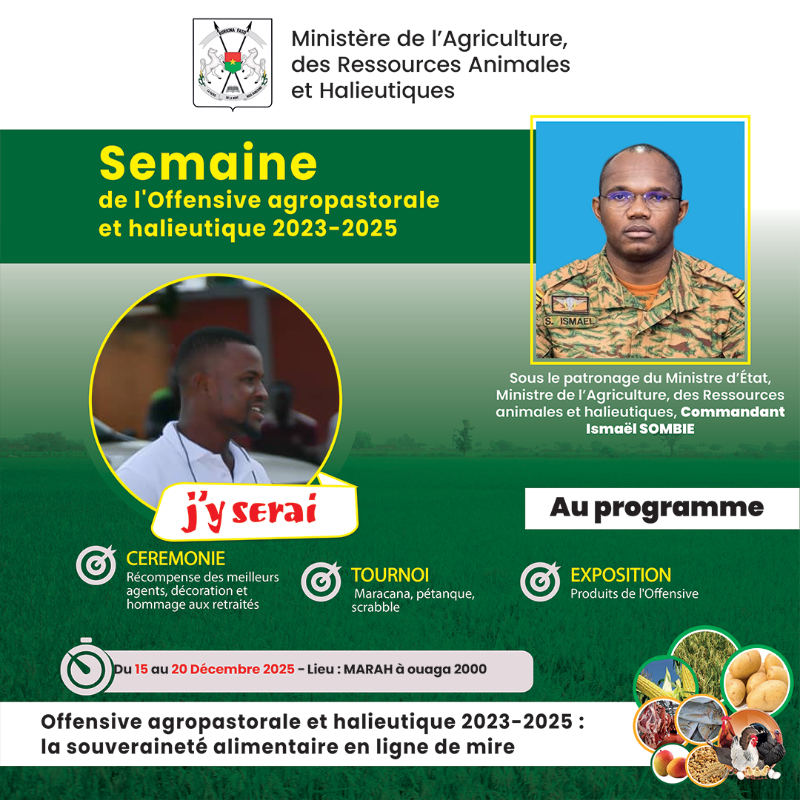 BURKINA FASO

Ministère de l'Agriculture, des Ressources Animales et Halieutiques

Semaine de l'Offensive agropastorale et halieutique 2023-2025

S. ISMAEL

Sous le patronage du Ministre d'État, Ministre de l'Agriculture, des Ressources animales et halieutiques, Commandant Ismaël SOMBIE

j'y serai

Au programme

CEREMONIE
Récompense des meilleurs agents, décoration et hommage aux retraités

TOURNOI
Maracana, pétanque, scrabble

EXPOSITION
Produits de l'Offensive

Du 15 au 20 Décembre 2025 - Lieu : MARAH à ouaga 2000

Offensive agropastorale et halieutique 2023-2025 : la souveraineté alimentaire en ligne de mire